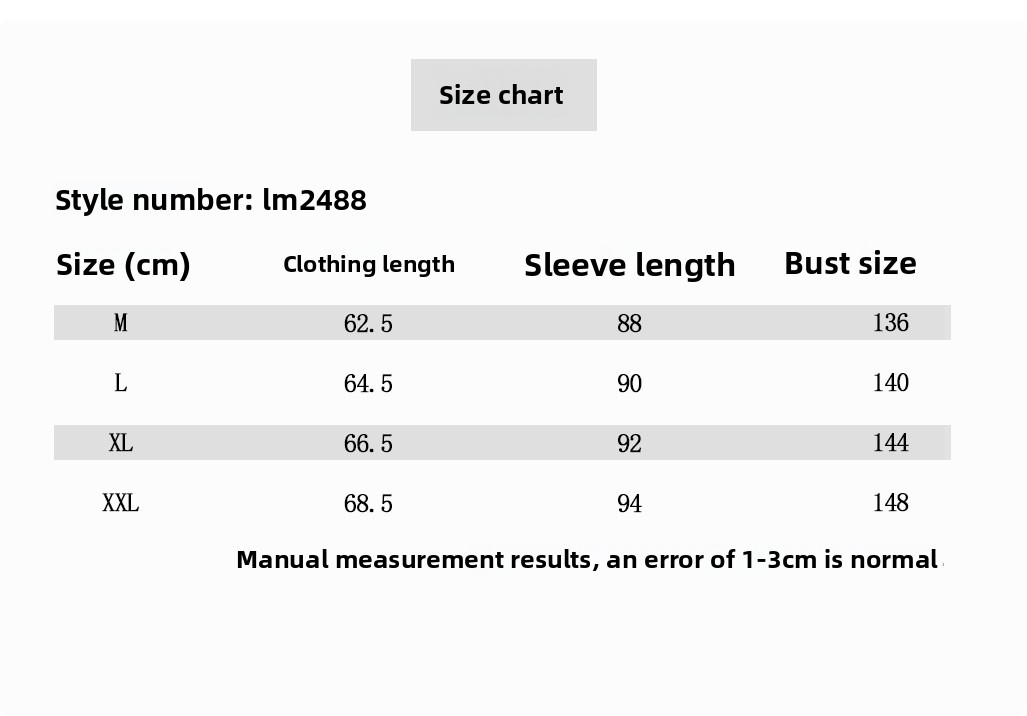 Size chart

Style number: lm2488

| Size (cm) | Clothing length | Sleeve length | Bust size |
|---|---|---|---|
| M | 62.5 | 88 | 136 |
| L | 64.5 | 90 | 140 |
| XL | 66.5 | 92 | 144 |
| XXL | 68.5 | 94 | 148 |

Manual measurement results, an error of 1-3cm is normal